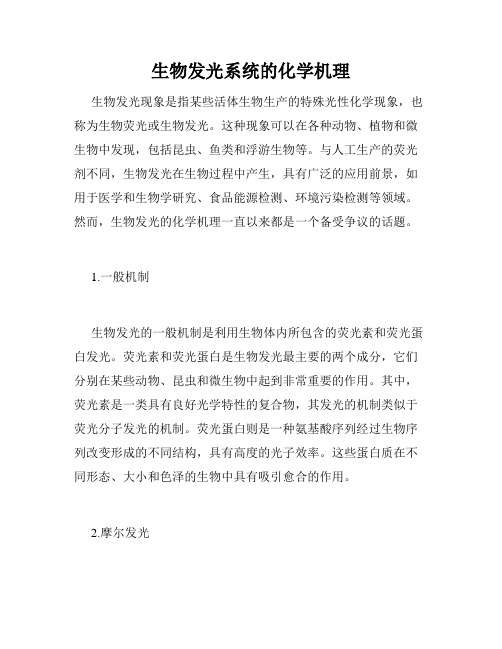 生物发光系统的化学机理

生物发光现象是指某些活体生物生产的特殊光性化学现象，也称为生物荧光或生物发光。这种现象可以在各种动物、植物和微生物中发现，包括昆虫、鱼类和浮游生物等。与人工生产的荧光剂不同，生物发光在生物过程中产生，具有广泛的应用前景，如用于医学和生物学研究、食品能源检测、环境污染检测等领域。然而，生物发光的化学机理一直以来都是一个备受争议的话题。

1.一般机制

生物发光的一般机制是利用生物体内所包含的荧光素和荧光蛋白发光。荧光素和荧光蛋白是生物发光最主要的两个成分，它们分别在某些动物、昆虫和微生物中起到非常重要的作用。其中，荧光素是一类具有良好光学特性的复合物，其发光的机制类似于荧光分子发光的机制。荧光蛋白则是一种氨基酸序列经过生物序列改变形成的不同结构，具有高度的光子效率。这些蛋白质在不同形态、大小和色泽的生物中具有吸引愈合的作用。

2.摩尔发光